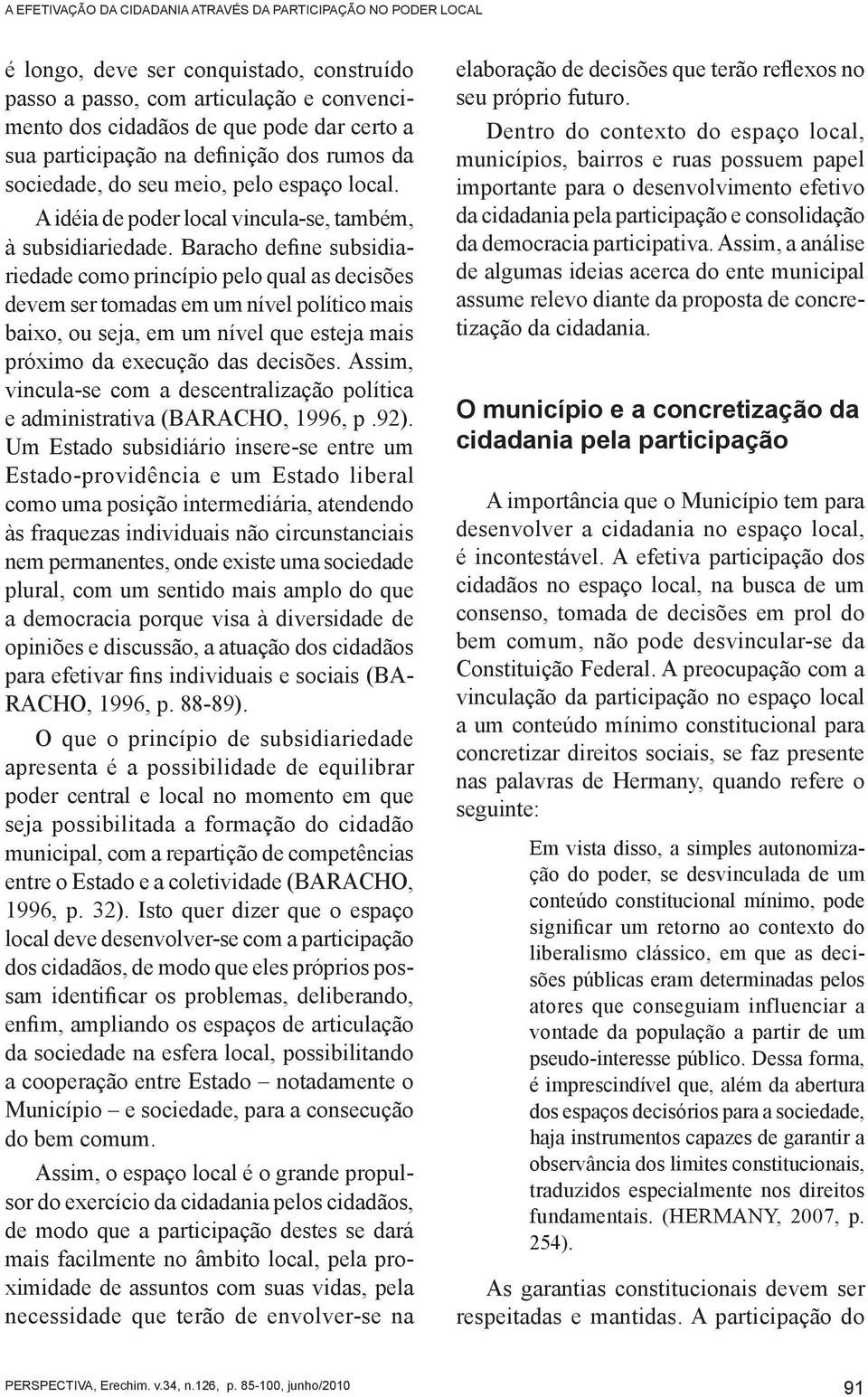 A EFETIVAÇÃO DA CIDADANIA ATRAVÉS DA PARTICIPAÇÃO NO PODER LOCAL

é longo, deve ser conquistado, construído passo a passo, com articulação e convencimento dos cidadãos de que pode dar certo a sua participação na definição dos rumos da sociedade, do seu meio, pelo espaço local.

A idéia de poder local vincula-se, também, à subsidiariedade. Baracho define subsidiariedade como princípio pelo qual as decisões devem ser tomadas em um nível político mais baixo, ou seja, em um nível que esteja mais próximo da execução das decisões. Assim, vincula-se com a descentralização política e administrativa (BARACHO, 1996, p .92). Um Estado subsidiário insere-se entre um Estado-providência e um Estado liberal como uma posição intermediária, atendendo às fraquezas individuais não circunstanciais nem permanentes, onde existe uma sociedade plural, com um sentido mais amplo do que a democracia porque visa à diversidade de opiniões e discussão, a atuação dos cidadãos para efetivar fins individuais e sociais (BARACHO, 1996, p. 88-89).

O que o princípio de subsidiariedade apresenta é a possibilidade de equilibrar poder central e local no momento em que seja possibilitada a formação do cidadão municipal, com a repartição de competências entre o Estado e a coletividade (BARACHO, 1996, p. 32). Isto quer dizer que o espaço local deve desenvolver-se com a participação dos cidadãos, de modo que eles próprios possam identificar os problemas, deliberando, enfim, ampliando os espaços de articulação da sociedade na esfera local, possibilitando a cooperação entre Estado – notadamente o Município – e sociedade, para a consecução do bem comum.

Assim, o espaço local é o grande propulsor do exercício da cidadania pelos cidadãos, de modo que a participação destes se dará mais facilmente no âmbito local, pela proximidade de assuntos com suas vidas, pela necessidade que terão de envolver-se na elaboração de decisões que terão reflexos no seu próprio futuro.

Dentro do contexto do espaço local, municípios, bairros e ruas possuem papel importante para o desenvolvimento efetivo da cidadania pela participação e consolidação da democracia participativa. Assim, a análise de algumas ideias acerca do ente municipal assume relevo diante da proposta de concretização da cidadania.

O município e a concretização da cidadania pela participação

A importância que o Município tem para desenvolver a cidadania no espaço local, é incontestável. A efetiva participação dos cidadãos no espaço local, na busca de um consenso, tomada de decisões em prol do bem comum, não pode desvincular-se da Constituição Federal. A preocupação com a vinculação da participação no espaço local a um conteúdo mínimo constitucional para concretizar direitos sociais, se faz presente nas palavras de Hermany, quando refere o seguinte:

Em vista disso, a simples autonomização do poder, se desvinculada de um conteúdo constitucional mínimo, pode significar um retorno ao contexto do liberalismo clássico, em que as decisões públicas eram determinadas pelos atores que conseguiam influenciar a vontade da população a partir de um pseudo-interesse público. Dessa forma, é imprescindível que, além da abertura dos espaços decisórios para a sociedade, haja instrumentos capazes de garantir a observância dos limites constitucionais, traduzidos especialmente nos direitos fundamentais. (HERMANY, 2007, p. 254).

As garantias constitucionais devem ser respeitadas e mantidas. A participação do

PERSPECTIVA, Erechim. v.34, n.126, p. 85-100, junho/2010

91